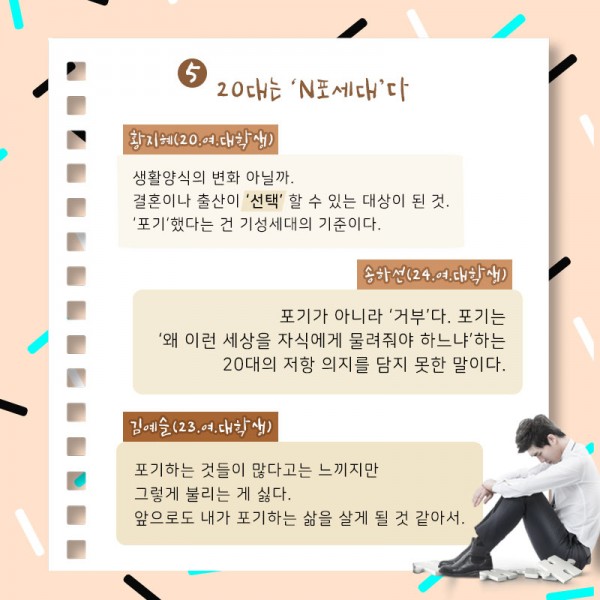 5 20대는 'N포세대'다

황지혜(20.여.대학생)

생활양식의 변화 아닐까.
결혼이나 출산이 '선택' 할 수 있는 대상이 된 것.
'포기'했다는 건 기성세대의 기준이다.

송하선(24.여.대학생)

포기가 아니라 '거부'다. 포기는
'왜 이런 세상을 자식에게 물려줘야 하느냐'하는
20대의 저항 의지를 담지 못한 말이다.

김예슬(23.여.대학생)

포기하는 것들이 많다고는 느끼지만
그렇게 불리는 게 싫다.
앞으로도 내가 포기하는 삶을 살게 될 것 같아서.